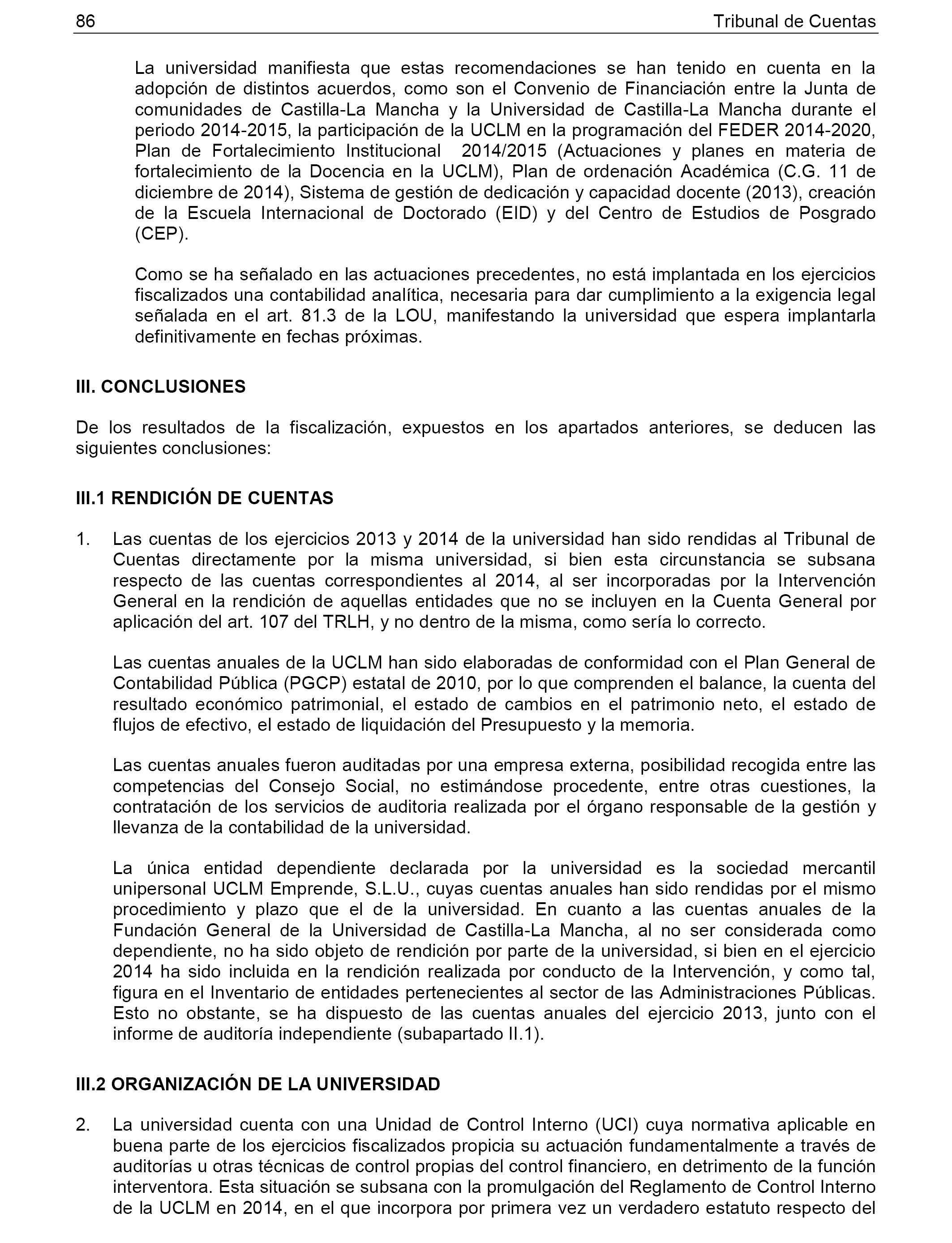 86 Tribunal de Cuentas

La universidad manifiesta que estas recomendaciones se han tenido en cuenta en la adopción de distintos acuerdos, como son el Convenio de Financiación entre la Junta de comunidades de Castilla-La Mancha y la Universidad de Castilla-La Mancha durante el periodo 2014-2015, la participación de la UCLM en la programación del FEDER 2014-2020, Plan de Fortalecimiento Institucional 2014/2015 (Actuaciones y planes en materia de fortalecimiento de la Docencia en la UCLM), Plan de ordenación Académica (C.G. 11 de diciembre de 2014), Sistema de gestión de dedicación y capacidad docente (2013), creación de la Escuela Internacional de Doctorado (EID) y del Centro de Estudios de Posgrado (CEP).

Como se ha señalado en las actuaciones precedentes, no está implantada en los ejercicios fiscalizados una contabilidad analítica, necesaria para dar cumplimiento a la exigencia legal señalada en el art. 81.3 de la LOU, manifestando la universidad que espera implantarla definitivamente en fechas próximas.

III. CONCLUSIONES

De los resultados de la fiscalización, expuestos en los apartados anteriores, se deducen las siguientes conclusiones:

III.1 RENDICIÓN DE CUENTAS

1. Las cuentas de los ejercicios 2013 y 2014 de la universidad han sido rendidas al Tribunal de Cuentas directamente por la misma universidad, si bien esta circunstancia se subsana respecto de las cuentas correspondientes al 2014, al ser incorporadas por la Intervención General en la rendición de aquellas entidades que no se incluyen en la Cuenta General por aplicación del art. 107 del TRLH, y no dentro de la misma, como sería lo correcto.

Las cuentas anuales de la UCLM han sido elaboradas de conformidad con el Plan General de Contabilidad Pública (PGCP) estatal de 2010, por lo que comprenden el balance, la cuenta del resultado económico patrimonial, el estado de cambios en el patrimonio neto, el estado de flujos de efectivo, el estado de liquidación del Presupuesto y la memoria.

Las cuentas anuales fueron auditadas por una empresa externa, posibilidad recogida entre las competencias del Consejo Social, no estimándose procedente, entre otras cuestiones, la contratación de los servicios de auditoria realizada por el órgano responsable de la gestión y llevanza de la contabilidad de la universidad.

La única entidad dependiente declarada por la universidad es la sociedad mercantil unipersonal UCLM Emprende, S.L.U., cuyas cuentas anuales han sido rendidas por el mismo procedimiento y plazo que el de la universidad. En cuanto a las cuentas anuales de la Fundación General de la Universidad de Castilla-La Mancha, al no ser considerada como dependiente, no ha sido objeto de rendición por parte de la universidad, si bien en el ejercicio 2014 ha sido incluida en la rendición realizada por conducto de la Intervención, y como tal, figura en el Inventario de entidades pertenecientes al sector de las Administraciones Públicas. Esto no obstante, se ha dispuesto de las cuentas anuales del ejercicio 2013, junto con el informe de auditoría independiente (subapartado II.1).

III.2 ORGANIZACIÓN DE LA UNIVERSIDAD

2. La universidad cuenta con una Unidad de Control Interno (UCI) cuya normativa aplicable en buena parte de los ejercicios fiscalizados propicia su actuación fundamentalmente a través de auditorías u otras técnicas de control propias del control financiero, en detrimento de la función interventora. Esta situación se subsana con la promulgación del Reglamento de Control Interno de la UCLM en 2014, en el que incorpora por primera vez un verdadero estatuto respecto del